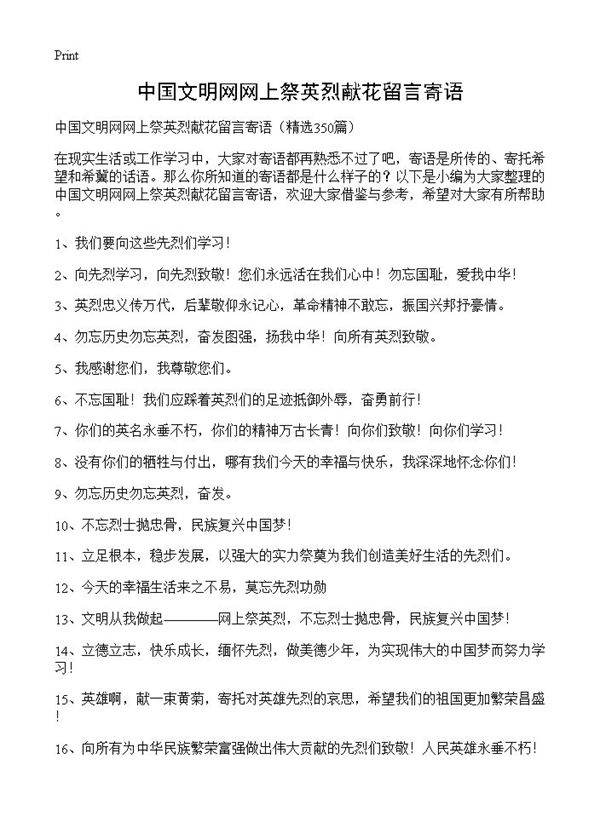 Print

中国文明网网上祭英烈献花留言寄语

中国文明网网上祭英烈献花留言寄语（精选350篇）

在现实生活或工作学习中，大家对寄语都再熟悉不过了吧，寄语是所传的、寄托希望和希冀的话语。那么你所知道的寄语都是什么样子的？以下是小编为大家整理的中国文明网网上祭英烈献花留言寄语，欢迎大家借鉴与参考，希望对大家有所帮助。

1、我们要向这些先烈们学习！

2、向先烈学习，向先烈致敬！您们永远活在我们心中！勿忘国耻，爱我中华！

3、英烈忠义传万代，后辈敬仰永记心，革命精神不敢忘，振国兴邦抒豪情。

4、勿忘历史勿忘英烈，奋发图强，扬我中华！向所有英烈致敬。

5、我感谢您们，我尊敬您们。

6、不忘国耻！我们应踩着英烈们的足迹抵御外辱，奋勇前行！

7、你们的英名永垂不朽，你们的精神万古长青！向你们致敬！向你们学习！

8、没有你们的牺牲与付出，哪有我们今天的幸福与快乐，我深深地怀念你们！

9、勿忘历史勿忘英烈，奋发。

10、不忘烈士抛忠骨，民族复兴中国梦！

11、立足根本，稳步发展，以强大的实力祭奠为我们创造美好生活的先烈们。

12、今天的幸福生活来之不易，莫忘先烈功勋

13、文明从我做起————网上祭英烈，不忘烈士抛忠骨，民族复兴中国梦！

14、立德立志，快乐成长，缅怀先烈，做美德少年，为实现伟大的中国梦而努力学习！

15、英雄啊，献一束黄菊，寄托对英雄先烈的哀思，希望我们的祖国更加繁荣昌盛！

16、向所有为中华民族繁荣富强做出伟大贡献的先烈们致敬！人民英雄永垂不朽！